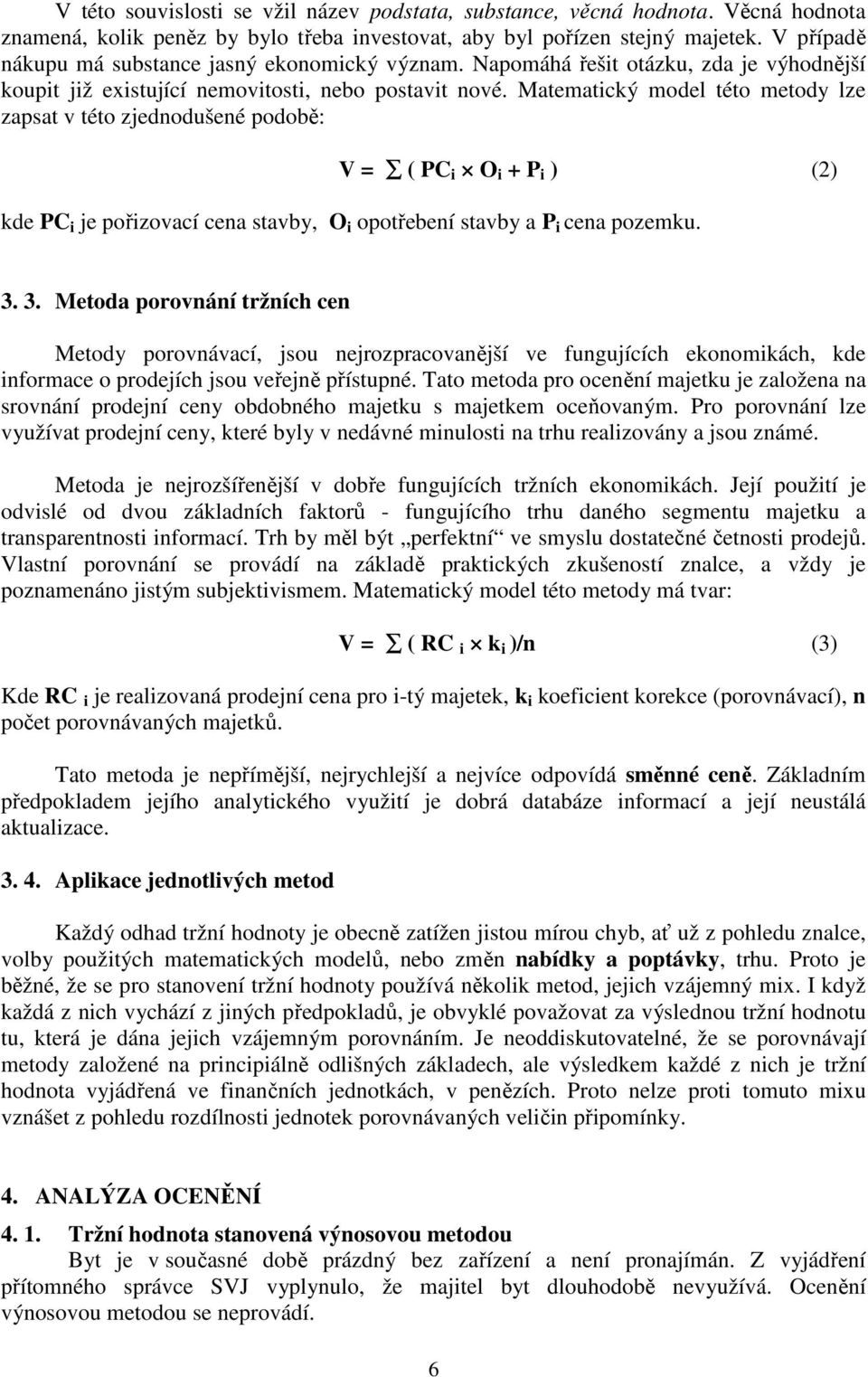 V této souvislosti se vžil název podstata, substance, věcná hodnota. Věcná hodnota znamená, kolik peněz by bylo třeba investovat, aby byl pořízen stejný majetek. V případě nákupu má substance jasný ekonomický význam. Napomáhá řešit otázku, zda je výhodnější koupit již existující nemovitosti, nebo postavit nové. Matematický model této metody lze zapsat v této zjednodušené podobě:

$V = \sum ( PC_i \times O_i + P_i )$ (2)

kde $PC_i$ je pořizovací cena stavby, $O_i$ opotřebení stavby a $P_i$ cena pozemku.

3. 3. Metoda porovnání tržních cen

Metody porovnávací, jsou nejrozpracovanější ve fungujících ekonomikách, kde informace o prodejích jsou veřejně přístupné. Tato metoda pro ocenění majetku je založena na srovnání prodejní ceny obdobného majetku s majetkem oceňovaným. Pro porovnání lze využívat prodejní ceny, které byly v nedávné minulosti na trhu realizovány a jsou známé.

Metoda je nejrozšířenější v dobře fungujících tržních ekonomikách. Její použití je odvislé od dvou základních faktorů - fungujícího trhu daného segmentu majetku a transparentnosti informací. Trh by měl být „perfektní“ ve smyslu dostatečné četnosti prodejů. Vlastní porovnání se provádí na základě praktických zkušeností znalce, a vždy je poznamenáno jistým subjektivismem. Matematický model této metody má tvar:

$V = \sum ( RC_i \times k_i )/n$ (3)

Kde $RC_i$ je realizovaná prodejní cena pro i-tý majetek, $k_i$ koeficient korekce (porovnávací), n počet porovnávaných majetků.

Tato metoda je nepřímější, nejrychlejší a nejvíce odpovídá směnné ceně. Základním předpokladem jejího analytického využití je dobrá databáze informací a její neustálá aktualizace.

3. 4. Aplikace jednotlivých metod

Každý odhad tržní hodnoty je obecně zatížen jistou mírou chyb, ať už z pohledu znalce, volby použitých matematických modelů, nebo změn nabídky a poptávky, trhu. Proto je běžné, že se pro stanovení tržní hodnoty používá několik metod, jejich vzájemný mix. I když každá z nich vychází z jiných předpokladů, je obvyklé považovat za výslednou tržní hodnotu tu, která je dána jejich vzájemným porovnáním. Je neoddiskutovatelné, že se porovnávají metody založené na principiálně odlišných základech, ale výsledkem každé z nich je tržní hodnota vyjádřená ve finančních jednotkách, v penězích. Proto nelze proti tomuto mixu vznášet z pohledu rozdílnosti jednotek porovnávaných veličin připomínky.

4. ANALÝZA OCENĚNÍ

4. 1. Tržní hodnota stanovená výnosovou metodou

Byt je v současné době prázdný bez zařízení a není pronajímán. Z vyjádření přítomného správce SVJ vyplynulo, že majitel byt dlouhodobě nevyužívá. Ocenění výnosovou metodou se neprovádí.

6